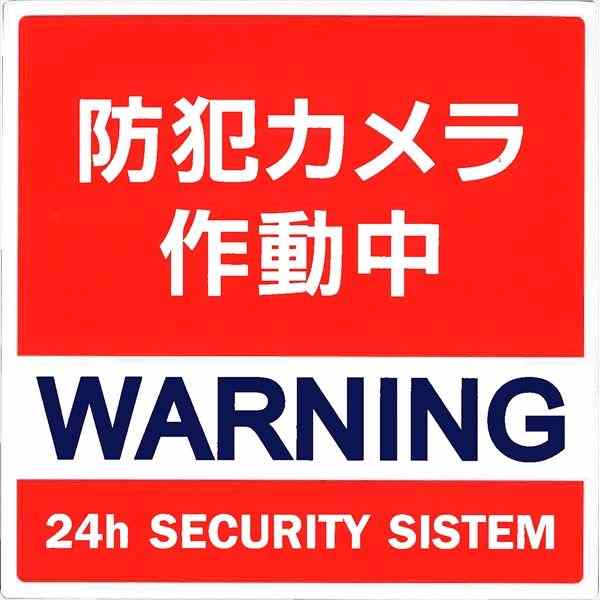 防犯カメラ
作動中

WARNING

24h SECURITY SISTEM